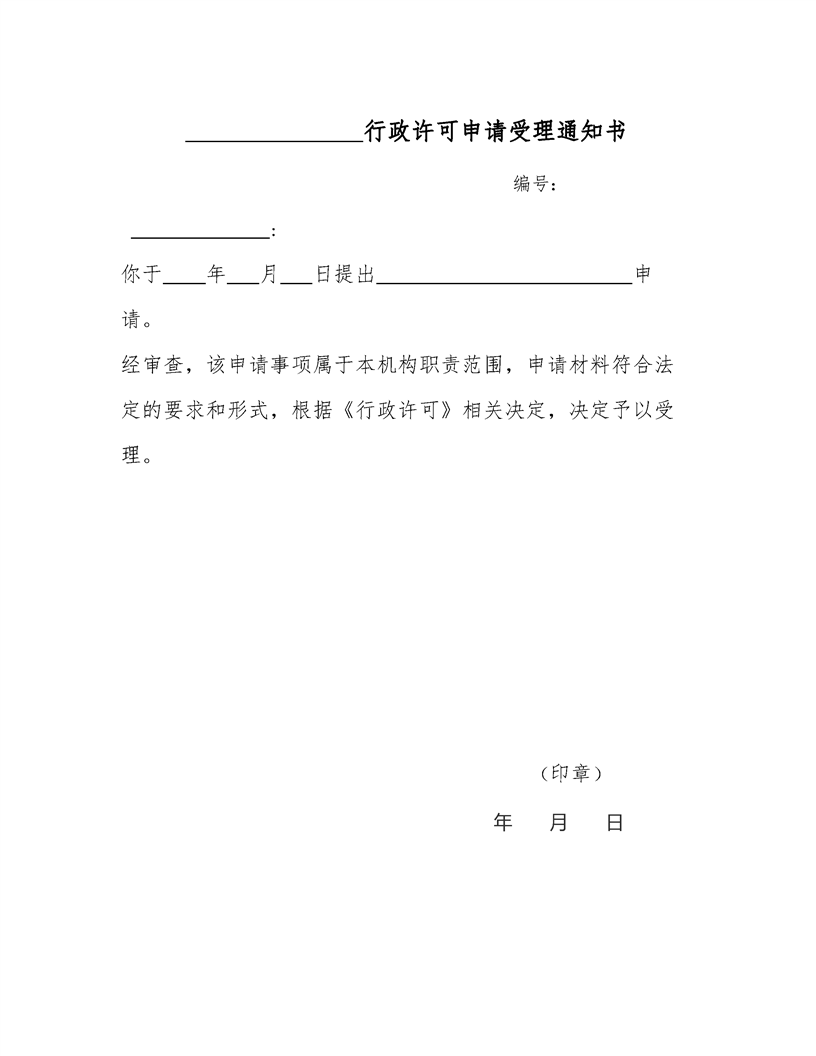 ____行政许可申请受理通知书

编号：

____：

你于____年____月____日提出____申请。

经审查，该申请事项属于本机构职责范围，申请材料符合法定的要求和形式，根据《行政许可》相关决定，决定予以受理。

（印章）

年 月 日